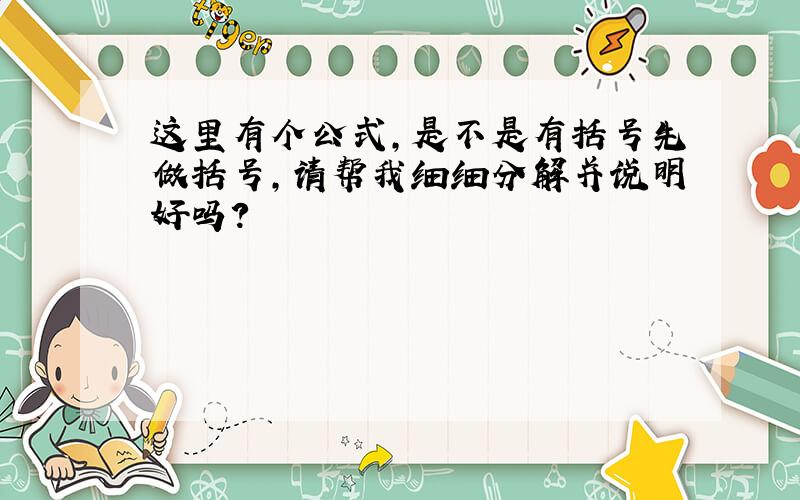 tiger

这里有个公式,是不是有括号先做括号,请帮我细细分解并说明好吗?